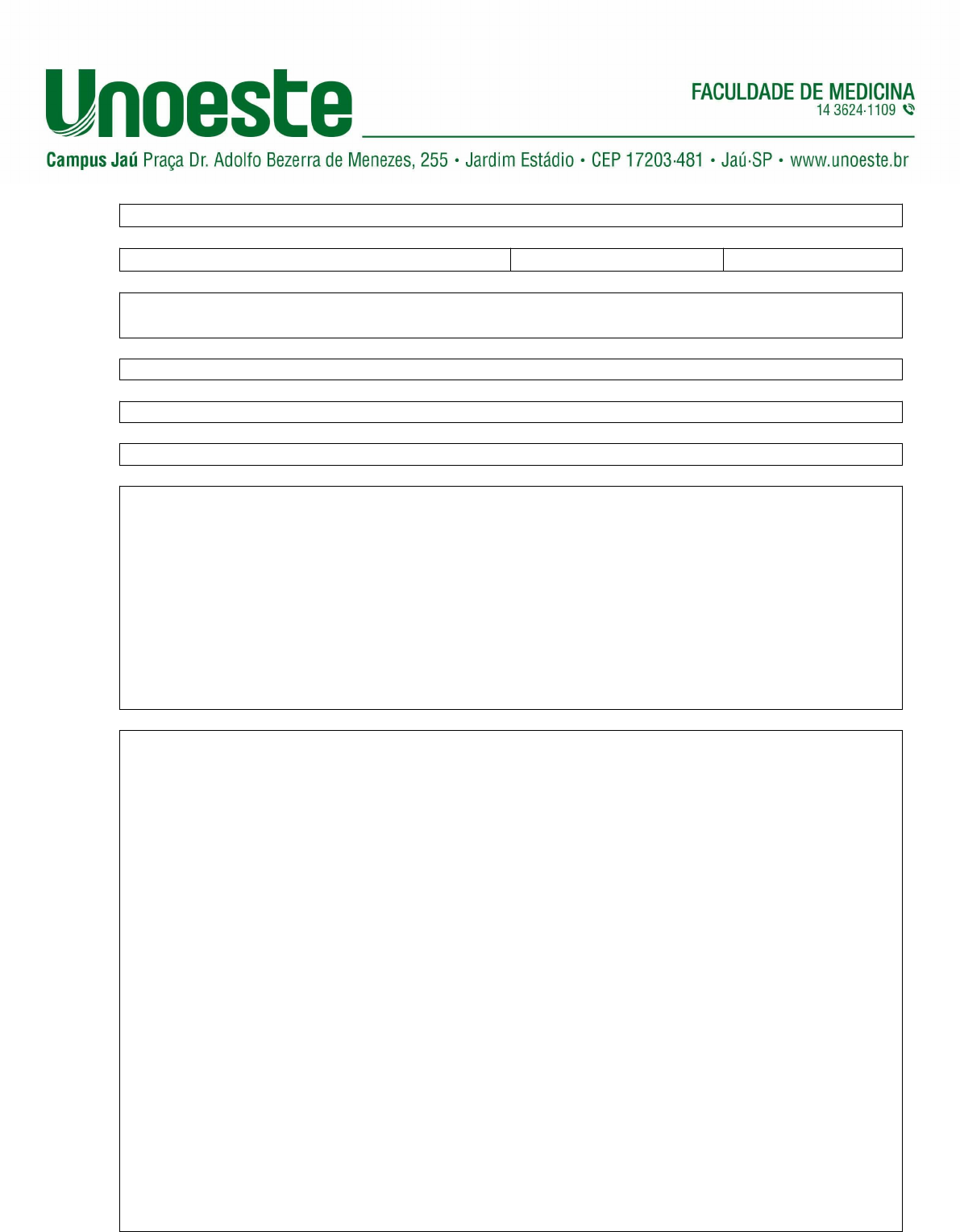 Unoeste

FACULDADE DE MEDICINA
14 3624·1109

Campus Jaú Praça Dr. Adolfo Bezerra de Menezes, 255 • Jardim Estádio • CEP 17203·481 • Jaú·SP • www.unoeste.br